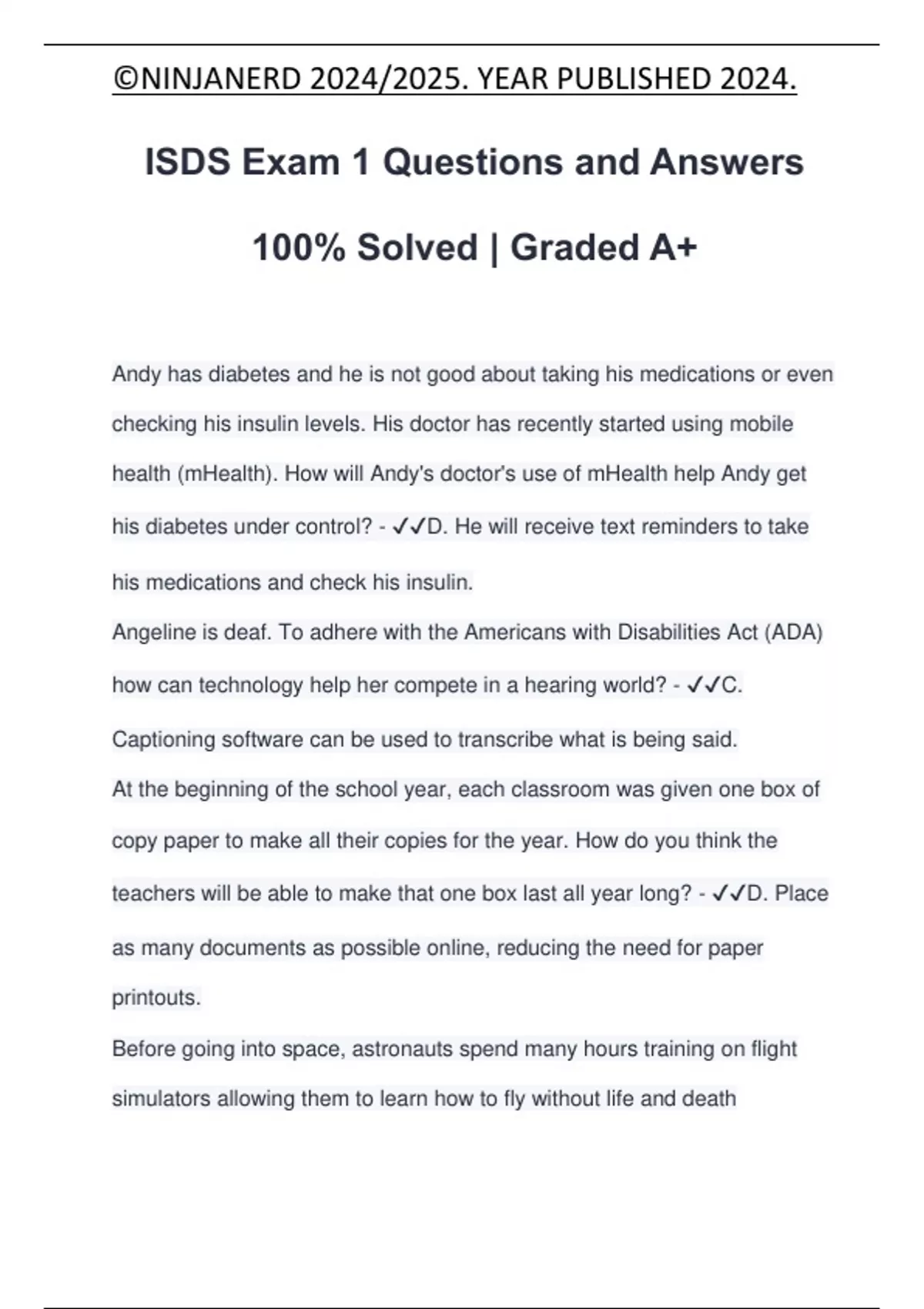 ©NINJANERD 2024/2025. YEAR PUBLISHED 2024.

ISDS Exam 1 Questions and Answers

100% Solved | Graded A+

Andy has diabetes and he is not good about taking his medications or even checking his insulin levels. His doctor has recently started using mobile health (mHealth). How will Andy's doctor's use of mHealth help Andy get his diabetes under control? - ✓✓D. He will receive text reminders to take his medications and check his insulin.

Angeline is deaf. To adhere with the Americans with Disabilities Act (ADA) how can technology help her compete in a hearing world? - ✓✓C. Captioning software can be used to transcribe what is being said.

At the beginning of the school year, each classroom was given one box of copy paper to make all their copies for the year. How do you think the teachers will be able to make that one box last all year long? - ✓✓D. Place as many documents as possible online, reducing the need for paper printouts.

Before going into space, astronauts spend many hours training on flight simulators allowing them to learn how to fly without life and death